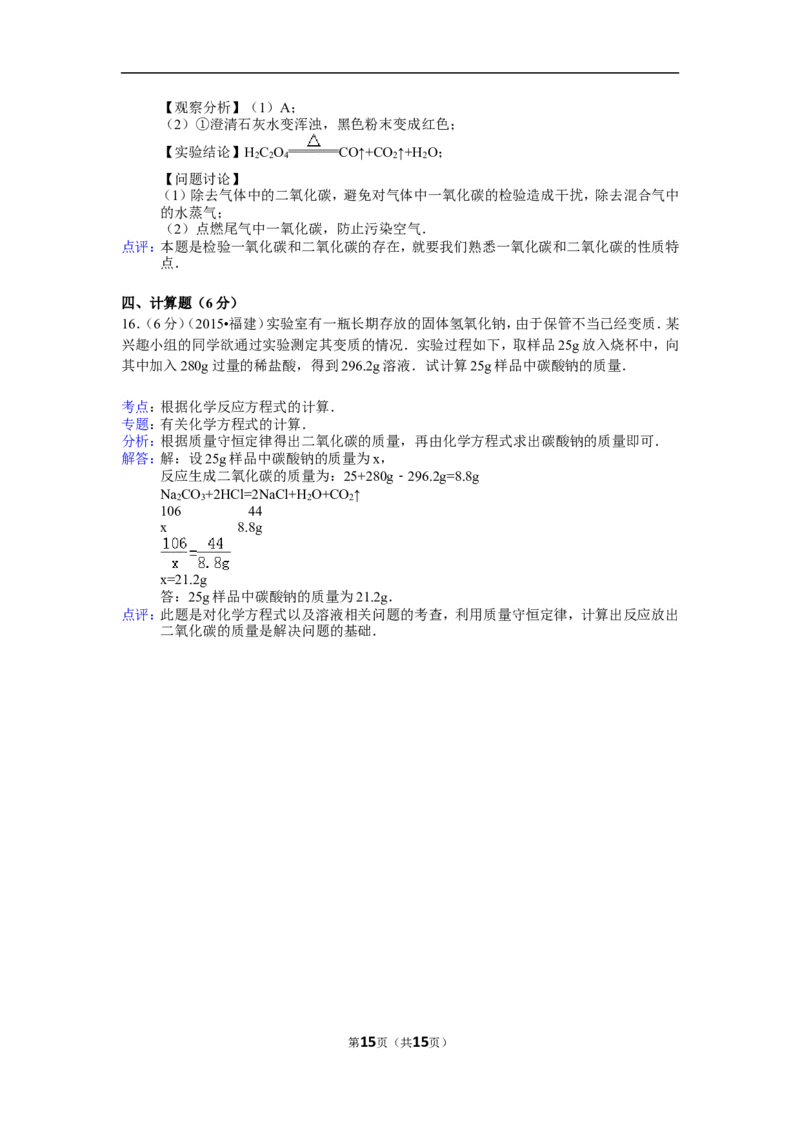 【观察分析】（1）A；

（2）①澄清石灰水变浑浊，黑色粉末变成红色；

【实验结论】$H_2C_2O_4 \xlongequal{\triangle} CO\uparrow+CO_2\uparrow+H_2O$；

【问题讨论】

（1）除去气体中的二氧化碳，避免对气体中一氧化碳的检验造成干扰，除去混合气中的水蒸气；

（2）点燃尾气中一氧化碳，防止污染空气．

点评：本题是检验一氧化碳和二氧化碳的存在，就要我们熟悉一氧化碳和二氧化碳的性质特点．

四、计算题（6分）

16.（6分）（2015•福建）实验室有一瓶长期存放的固体氢氧化钠，由于保管不当已经变质．某兴趣小组的同学欲通过实验测定其变质的情况．实验过程如下，取样品25g放入烧杯中，向其中加入280g过量的稀盐酸，得到296.2g溶液．试计算25g样品中碳酸钠的质量．

考点：根据化学反应方程式的计算．

专题：有关化学方程式的计算．

分析：根据质量守恒定律得出二氧化碳的质量，再由化学方程式求出碳酸钠的质量即可．

解答：解：设25g样品中碳酸钠的质量为x，

反应生成二氧化碳的质量为：25+280g﹣296.2g=8.8g

$Na_2CO_3+2HCl=2NaCl+H_2O+CO_2\uparrow$

106 44

x 8.8g

$\frac{106}{x}=\frac{44}{8.8g}$

x=21.2g

答：25g样品中碳酸钠的质量为21.2g．

点评：此题是对化学方程式以及溶液相关问题的考查，利用质量守恒定律，计算出反应放出二氧化碳的质量是解决问题的基础．

第15页（共15页）